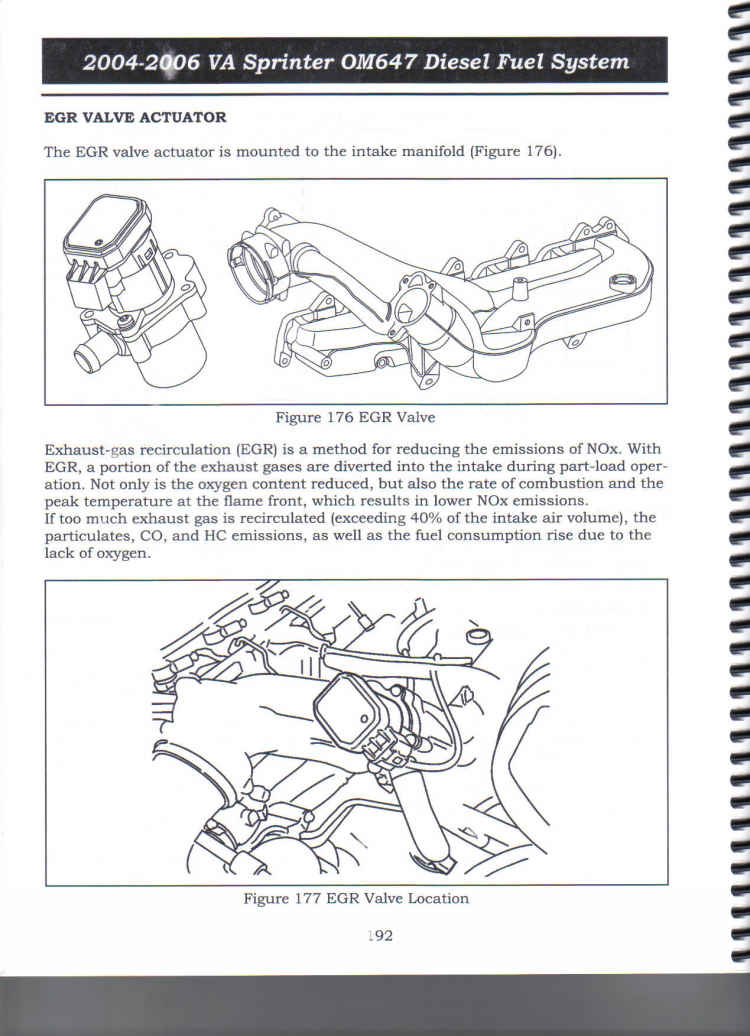 2004-2006 VA Sprinter OM647 Diesel Fuel System

EGR VALVE ACTUATOR

The EGR valve actuator is mounted to the intake manifold (Figure 176).

Figure 176 EGR Valve

Exhaust-gas recirculation (EGR) is a method for reducing the emissions of NOx. With EGR, a portion of the exhaust gases are diverted into the intake during part-load operation. Not only is the oxygen content reduced, but also the rate of combustion and the peak temperature at the flame front, which results in lower NOx emissions.
If too much exhaust gas is recirculated (exceeding 40% of the intake air volume), the particulates, CO, and HC emissions, as well as the fuel consumption rise due to the lack of oxygen.

Figure 177 EGR Valve Location

192